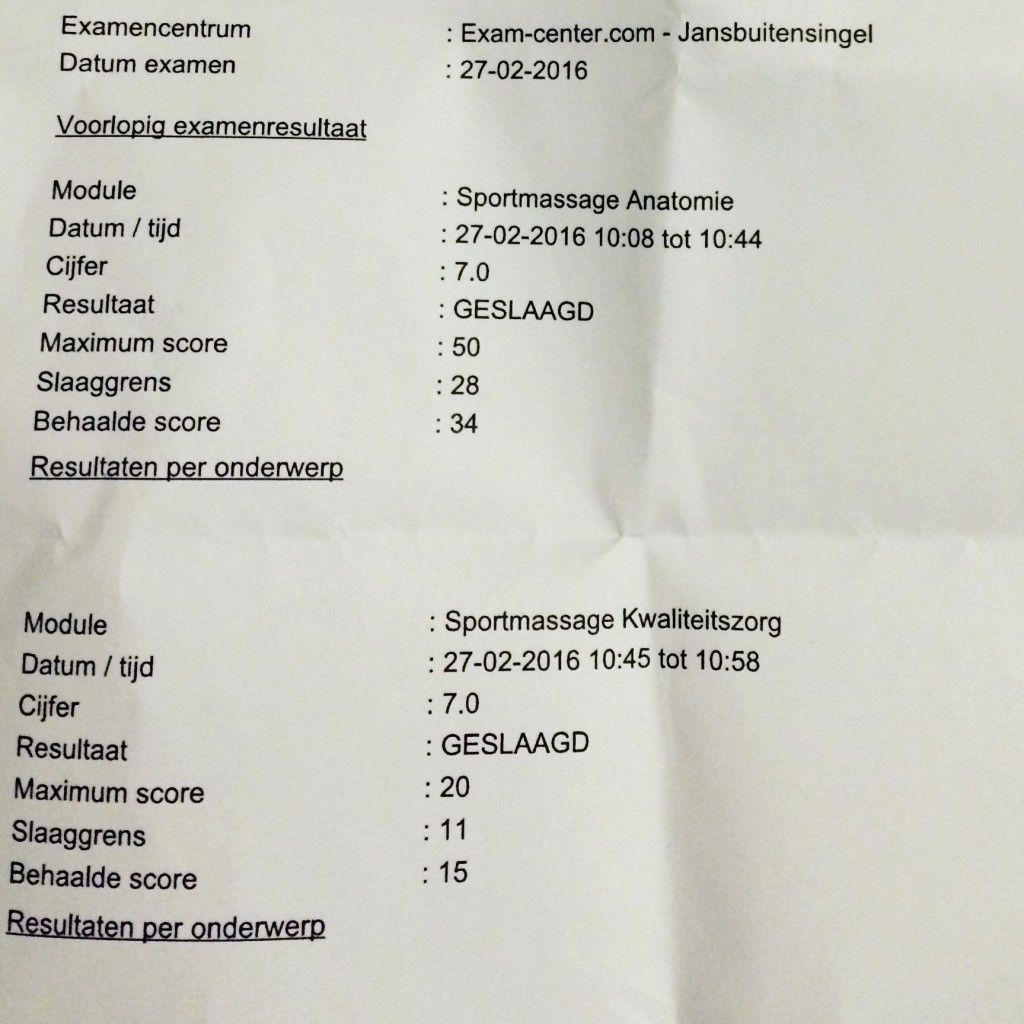 Examencentrum : Exam-center.com - Jansbuitensingel
Datum examen : 27-02-2016

Voorlopig examenresultaat

Module : Sportmassage Anatomie
Datum / tijd : 27-02-2016 10:08 tot 10:44
Cijfer : 7.0
Resultaat : GESLAAGD
Maximum score : 50
Slaaggrens : 28
Behaalde score : 34

Resultaten per onderwerp

Module : Sportmassage Kwaliteitszorg
Datum / tijd : 27-02-2016 10:45 tot 10:58
Cijfer : 7.0
Resultaat : GESLAAGD
Maximum score : 20
Slaaggrens : 11
Behaalde score : 15

Resultaten per onderwerp